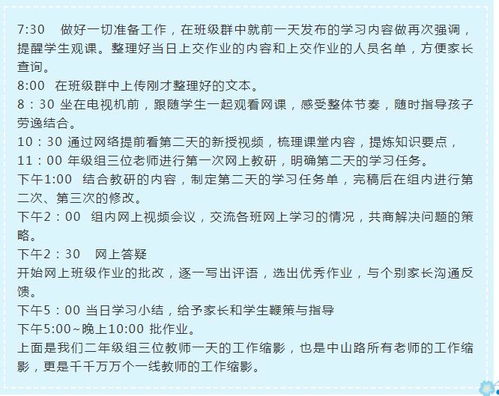 7:30　做好一切准备工作，在班级群中就前一天发布的学习内容做再次强调，提醒学生观课。整理好当日上交作业的内容和上交作业的人员名单，方便家长查询。
8:00　在班级群中上传刚才整理好的文本。
8：30 坐在电视机前，跟随学生一起观看网课，感受整体节奏，随时指导孩子劳逸结合。
10：30 通过网络提前看第二天的新授视频，梳理课堂内容，提炼知识要点，
11：00 年级组三位老师进行第一次网上教研，明确第二天的学习任务。
下午1:00　结合教研的内容，制定第二天的学习任务单，完稿后在组内进行第二次、第三次的修改。
下午2：00　组内网上视频会议，交流各班网上学习的情况，共商解决问题的策略。
下午2：30　网上答疑
开始网上班级作业的批改，逐一写出评语，选出优秀作业，与个别家长沟通反馈。
下午5：00 当日学习小结，给予家长和学生鞭策与指导
下午5:00~晚上10:00 批作业。
上面是我们二年级组三位教师一天的工作缩影，也是中山路所有老师的工作缩影，更是千千万万个一线教师的工作缩影。